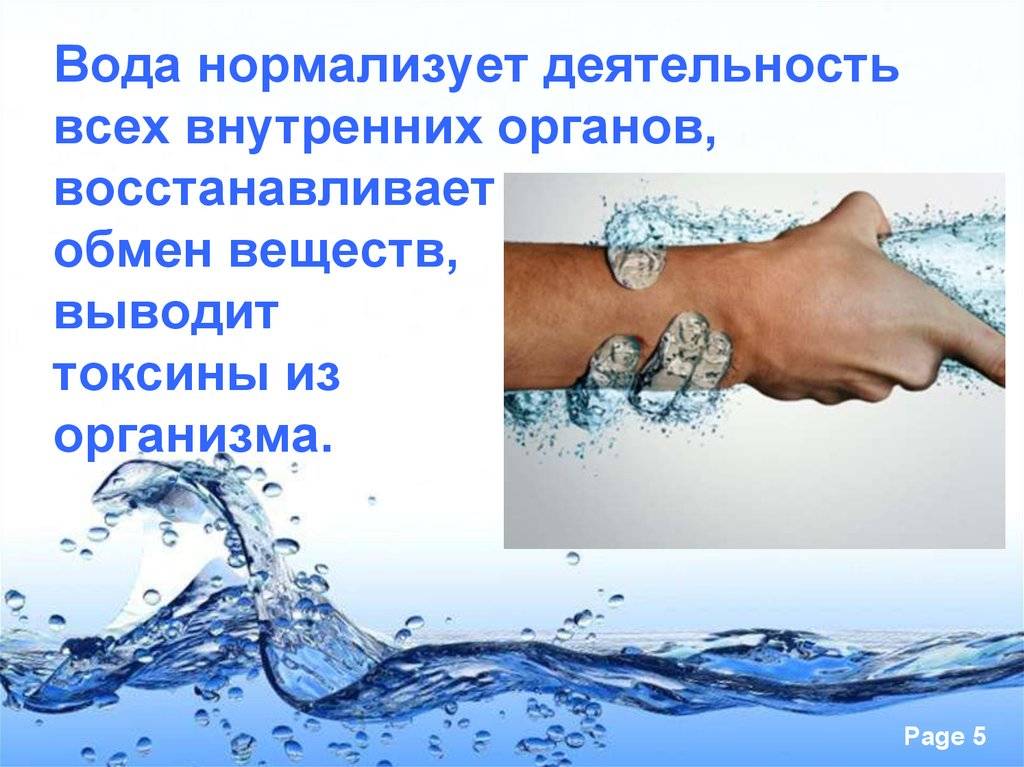 Вода нормализует деятельность всех внутренних органов, восстанавливает обмен веществ, выводит токсины из организма.

Page 5